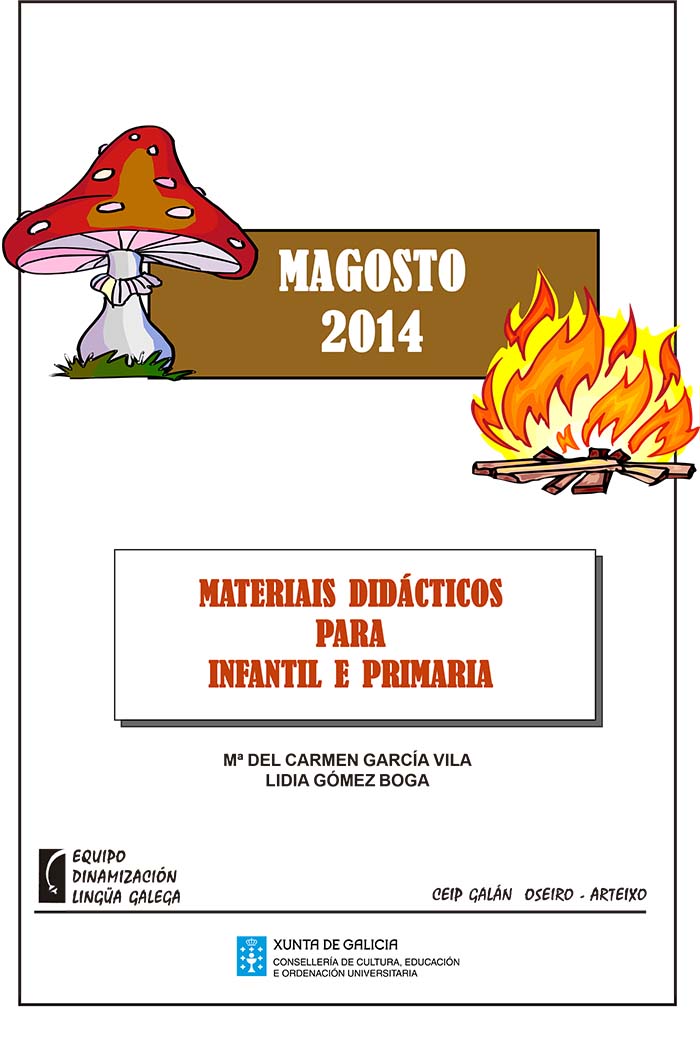 MAGOSTO
2014

MATERIAIS DIDÁCTICOS
PARA
INFANTIL E PRIMARIA

Mª DEL CARMEN GARCÍA VILA
LIDIA GÓMEZ BOGA

EQUIPO
DINAMIZACIÓN
LINGÜA GALEGA

CEIP GALÁN OSEIRO - ARTEIXO

XUNTA DE GALICIA
CONSELLERÍA DE CULTURA, EDUCACIÓN
E ORDENACIÓN UNIVERSITARIA